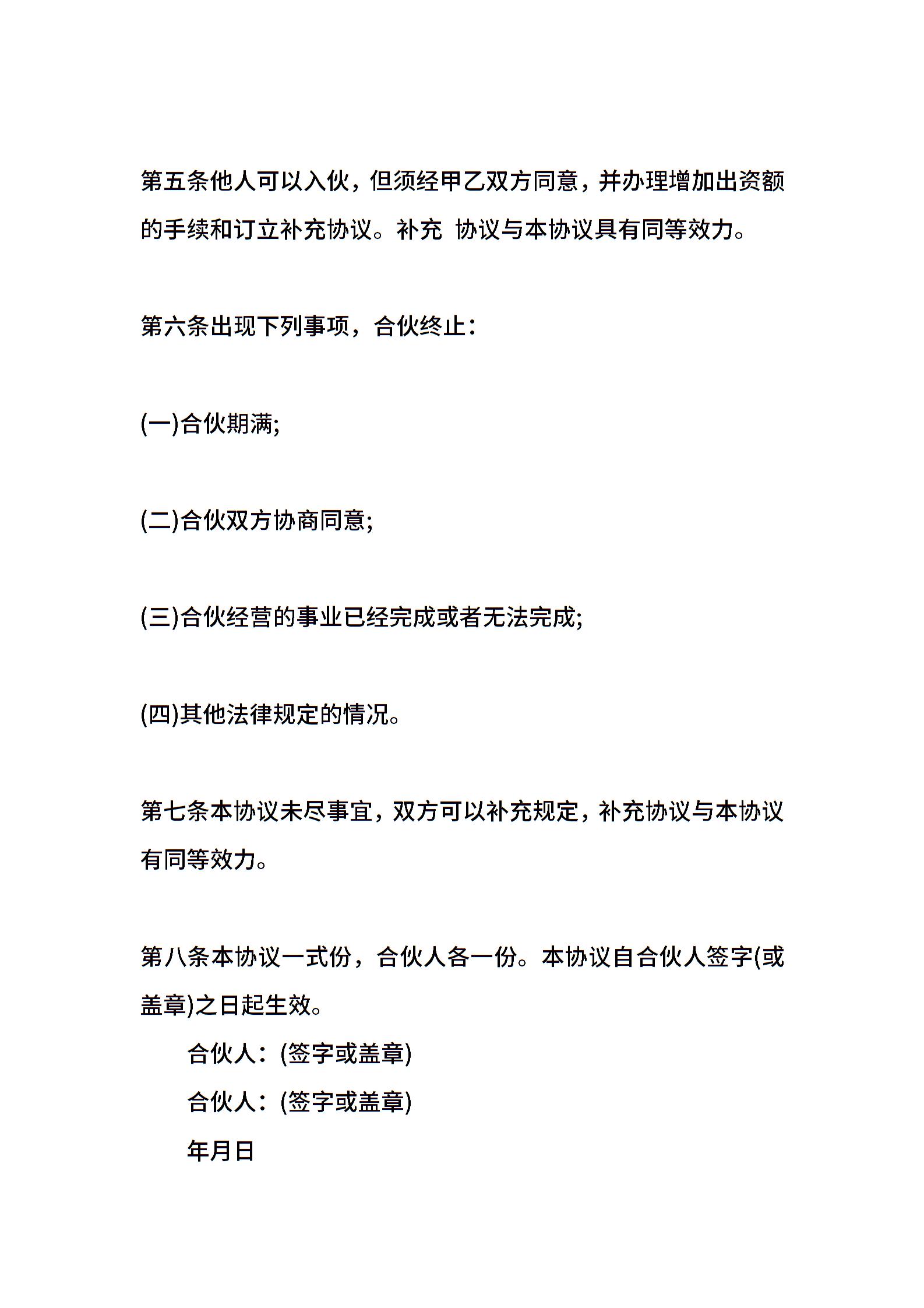 第五条他人可以入伙，但须经甲乙双方同意，并办理增加出资额的手续和订立补充协议。补充 协议与本协议具有同等效力。

第六条出现下列事项，合伙终止：

(一)合伙期满;

(二)合伙双方协商同意;

(三)合伙经营的事业已经完成或者无法完成;

(四)其他法律规定的情况。

第七条本协议未尽事宜，双方可以补充规定，补充协议与本协议有同等效力。

第八条本协议一式份，合伙人各一份。本协议自合伙人签字(或盖章)之日起生效。

合伙人：(签字或盖章)

合伙人：(签字或盖章)

年月日